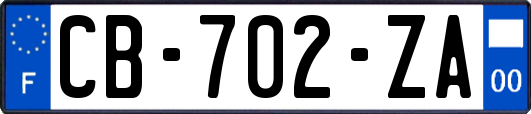 F
CB-702-ZA
00